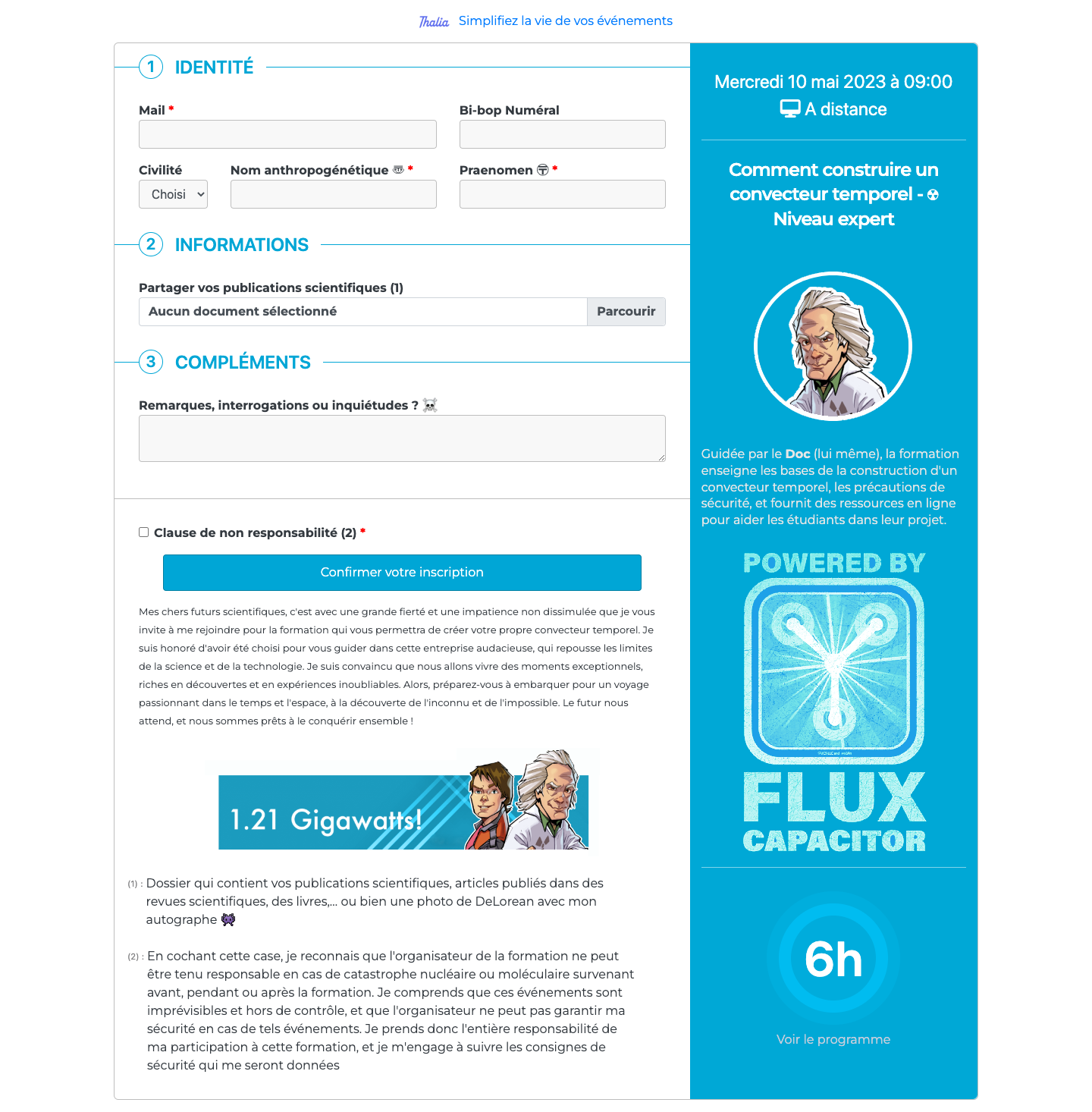 Thalia Simplifiez la vie de vos événements

1 IDENTITÉ

Mail *

Bi-bop Numéral

Civilité
Choisi

Nom anthropogénétique *

Praenomen *

2 INFORMATIONS

Partager vos publications scientifiques (1)

Aucun document sélectionné Parcourir

3 COMPLÉMENTS

Remarques, interrogations ou inquiétudes ? ☠️

Clause de non responsabilité (2) *

Confirmer votre inscription

Mes chers futurs scientifiques, c'est avec une grande fierté et une impatience non dissimulée que je vous invite à me rejoindre pour la formation qui vous permettra de créer votre propre convecteur temporel. Je suis honoré d'avoir été choisi pour vous guider dans cette entreprise audacieuse, qui repousse les limites de la science et de la technologie. Je suis convaincu que nous allons vivre des moments exceptionnels, riches en découvertes et en expériences inoubliables. Alors, préparez-vous à embarquer pour un voyage passionnant dans le temps et l'espace, à la découverte de l'inconnu et de l'impossible. Le futur nous attend, et nous sommes prêts à le conquérir ensemble !

1.21 Gigawatts!

(1) : Dossier qui contient vos publications scientifiques, articles publiés dans des revues scientifiques, des livres,... ou bien une photo de DeLorean avec mon autographe 👾

(2) : En cochant cette case, je reconnais que l'organisateur de la formation ne peut être tenu responsable en cas de catastrophe nucléaire ou moléculaire survenant avant, pendant ou après la formation. Je comprends que ces événements sont imprévisibles et hors de contrôle, et que l'organisateur ne peut pas garantir ma sécurité en cas de tels événements. Je prends donc l'entière responsabilité de ma participation à cette formation, et je m'engage à suivre les consignes de sécurité qui me seront données

Mercredi 10 mai 2023 à 09:00
A distance

Comment construire un convecteur temporel - ☢ Niveau expert

Guidée par le Doc (lui même), la formation enseigne les bases de la construction d'un convecteur temporel, les précautions de sécurité, et fournit des ressources en ligne pour aider les étudiants dans leur projet.

POWERED BY
FLUX
CAPACITOR

6h

Voir le programme